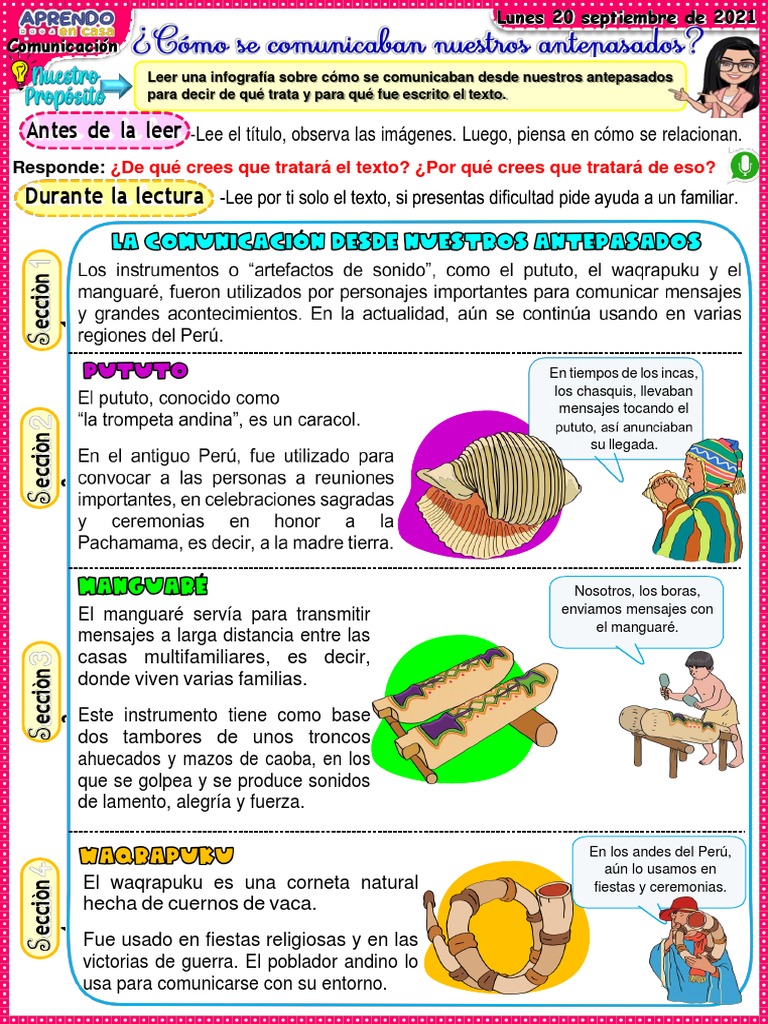 APRENDO en casa
Comunicación

Lunes 20 septiembre de 2021

¿Cómo se comunicaban nuestros antepasados?

Nuestro Propósito

Leer una infografía sobre cómo se comunicaban desde nuestros antepasados para decir de qué trata y para qué fue escrito el texto.

Antes de la leer -Lee el título, observa las imágenes. Luego, piensa en cómo se relacionan.

Responde: ¿De qué crees que tratará el texto? ¿Por qué crees que tratará de eso?

Durante la lectura -Lee por ti solo el texto, si presentas dificultad pide ayuda a un familiar.

LA COMUNICACIÓN DESDE NUESTROS ANTEPASADOS

Sección 1

Los instrumentos o "artefactos de sonido", como el pututo, el waqrapuku y el manguaré, fueron utilizados por personajes importantes para comunicar mensajes y grandes acontecimientos. En la actualidad, aún se continúa usando en varias regiones del Perú.

Sección 2

PUTUTO

El pututo, conocido como "la trompeta andina", es un caracol.

En el antiguo Perú, fue utilizado para convocar a las personas a reuniones importantes, en celebraciones sagradas y ceremonias en honor a la Pachamama, es decir, a la madre tierra.

En tiempos de los incas, los chasquis, llevaban mensajes tocando el pututo, así anunciaban su llegada.

Sección 3

MANGUARÉ

El manguaré servía para transmitir mensajes a larga distancia entre las casas multifamiliares, es decir, donde viven varias familias.

Este instrumento tiene como base dos tambores de unos troncos ahuecados y mazos de caoba, en los que se golpea y se produce sonidos de lamento, alegría y fuerza.

Nosotros, los boras, enviamos mensajes con el manguaré.

Sección 4

WAQRAPUKU

El waqrapuku es una corneta natural hecha de cuernos de vaca.

Fue usado en fiestas religiosas y en las victorias de guerra. El poblador andino lo usa para comunicarse con su entorno.

En los andes del Perú, aún lo usamos en fiestas y ceremonias.